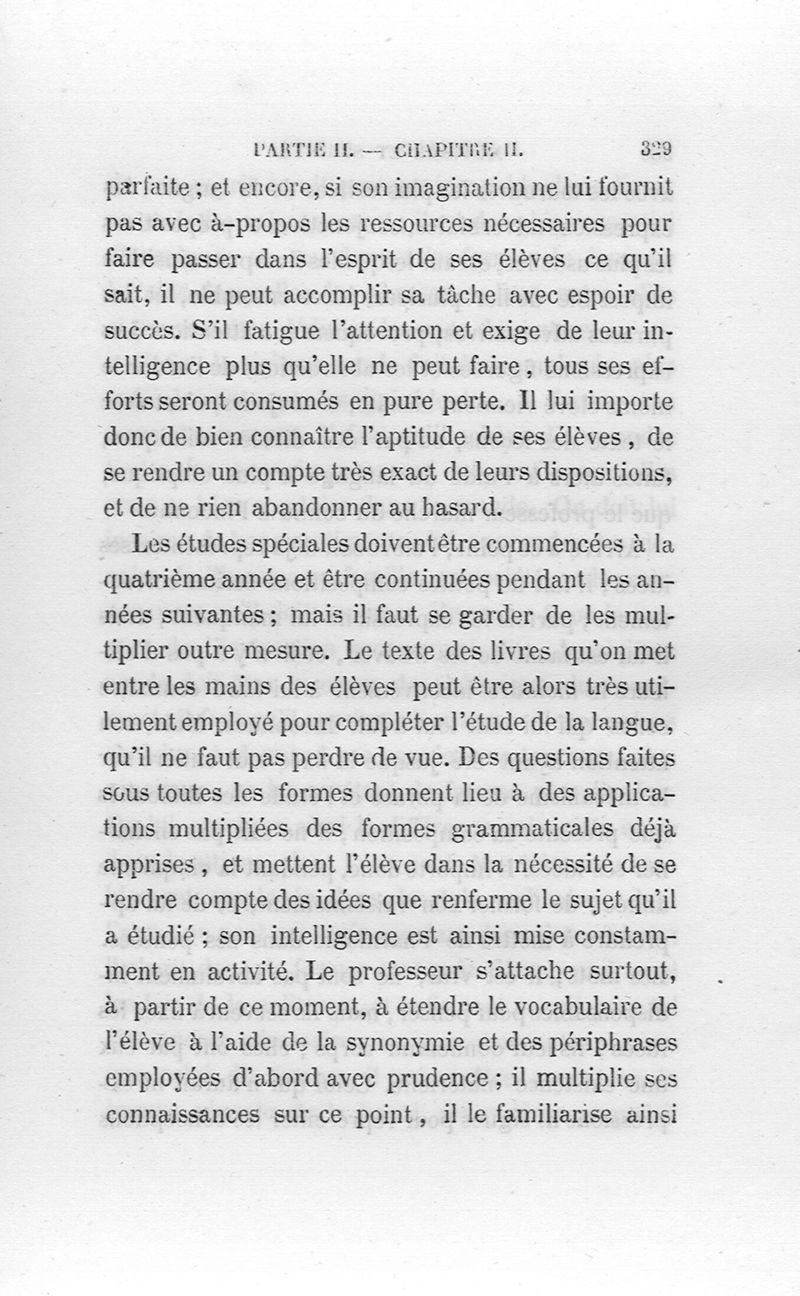 PARTIE II. — CHAPITRE II. 329

parfaite ; et encore, si son imagination ne lui fournit pas avec à-propos les ressources nécessaires pour faire passer dans l'esprit de ses élèves ce qu'il sait, il ne peut accomplir sa tâche avec espoir de succès. S'il fatigue l'attention et exige de leur intelligence plus qu'elle ne peut faire, tous ses efforts seront consumés en pure perte. Il lui importe donc de bien connaître l'aptitude de ses élèves, de se rendre un compte très exact de leurs dispositions, et de ne rien abandonner au hasard.

Les études spéciales doivent être commencées à la quatrième année et être continuées pendant les années suivantes ; mais il faut se garder de les multiplier outre mesure. Le texte des livres qu'on met entre les mains des élèves peut être alors très utilement employé pour compléter l'étude de la langue, qu'il ne faut pas perdre de vue. Des questions faites sous toutes les formes donnent lieu à des applications multipliées des formes grammaticales déjà apprises, et mettent l'élève dans la nécessité de se rendre compte des idées que renferme le sujet qu'il a étudié ; son intelligence est ainsi mise constamment en activité. Le professeur s'attache surtout, à partir de ce moment, à étendre le vocabulaire de l'élève à l'aide de la synonymie et des périphrases employées d'abord avec prudence ; il multiplie ses connaissances sur ce point, il le familiarise ainsi